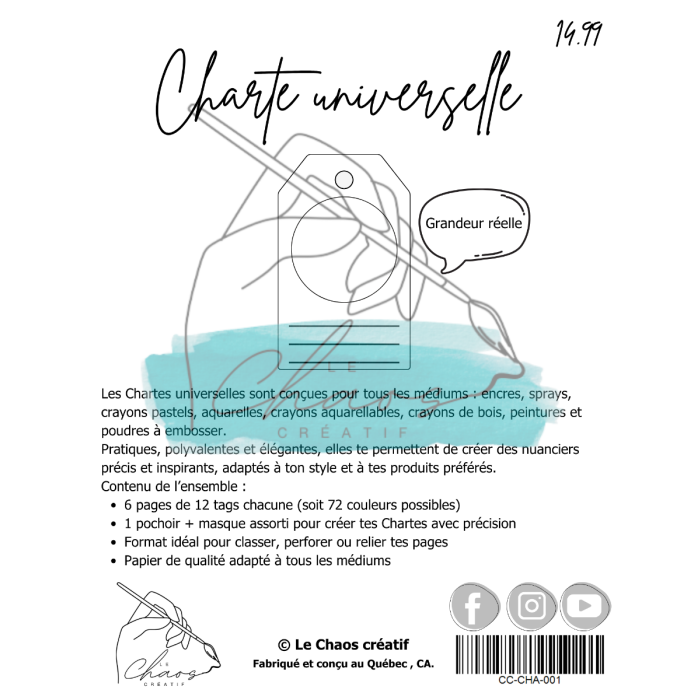 14.99

Charte universelle

Grandeur réelle

LE
Chaos
CRÉATIF

Les Chartes universelles sont conçues pour tous les médiums : encres, sprays, crayons pastels, aquarelles, crayons aquarellables, crayons de bois, peintures et poudres à embosser.
Pratiques, polyvalentes et élégantes, elles te permettent de créer des nuanciers précis et inspirants, adaptés à ton style et à tes produits préférés.
Contenu de l'ensemble :
• 6 pages de 12 tags chacune (soit 72 couleurs possibles)
• 1 pochoir + masque assorti pour créer tes Chartes avec précision
• Format idéal pour classer, perforer ou relier tes pages
• Papier de qualité adapté à tous les médiums

LE
Chaos
CRÉATIF

© Le Chaos créatif
Fabriqué et conçu au Québec , CA.

CC-CHA-001